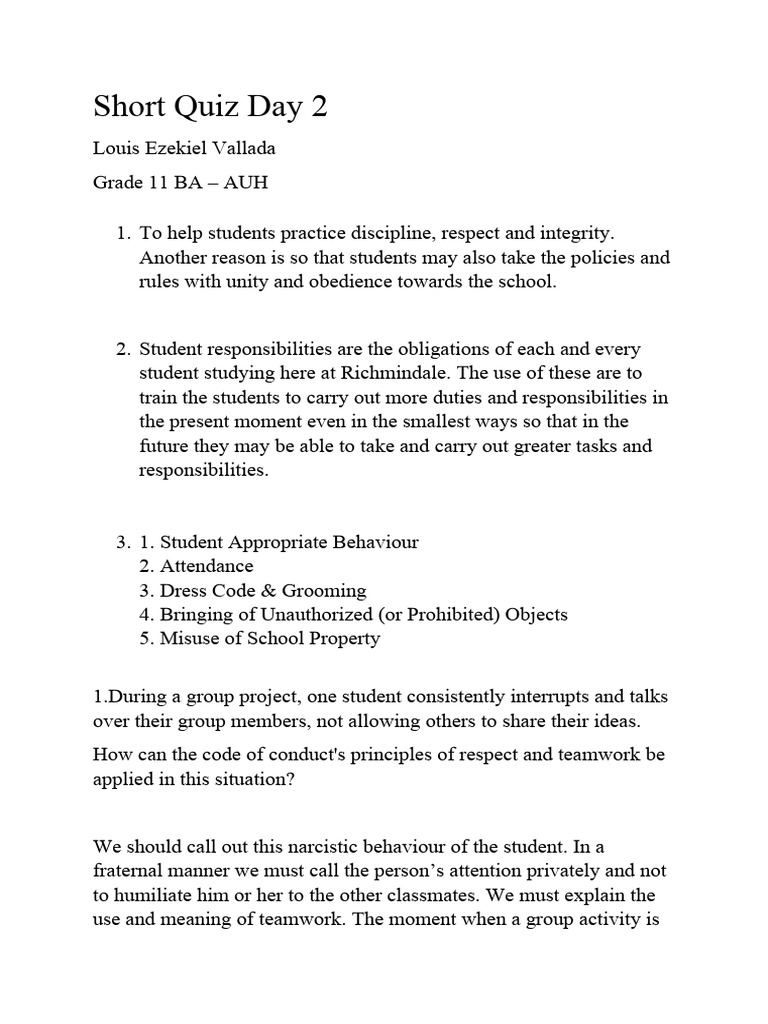 Short Quiz Day 2

Louis Ezekiel Vallada

Grade 11 BA – AUH

1. To help students practice discipline, respect and integrity. Another reason is so that students may also take the policies and rules with unity and obedience towards the school.

2. Student responsibilities are the obligations of each and every student studying here at Richmindale. The use of these are to train the students to carry out more duties and responsibilities in the present moment even in the smallest ways so that in the future they may be able to take and carry out greater tasks and responsibilities.

3. 1. Student Appropriate Behaviour
2. Attendance
3. Dress Code & Grooming
4. Bringing of Unauthorized (or Prohibited) Objects
5. Misuse of School Property

1.During a group project, one student consistently interrupts and talks over their group members, not allowing others to share their ideas.

How can the code of conduct's principles of respect and teamwork be applied in this situation?

We should call out this narcistic behaviour of the student. In a fraternal manner we must call the person's attention privately and not to humiliate him or her to the other classmates. We must explain the use and meaning of teamwork. The moment when a group activity is